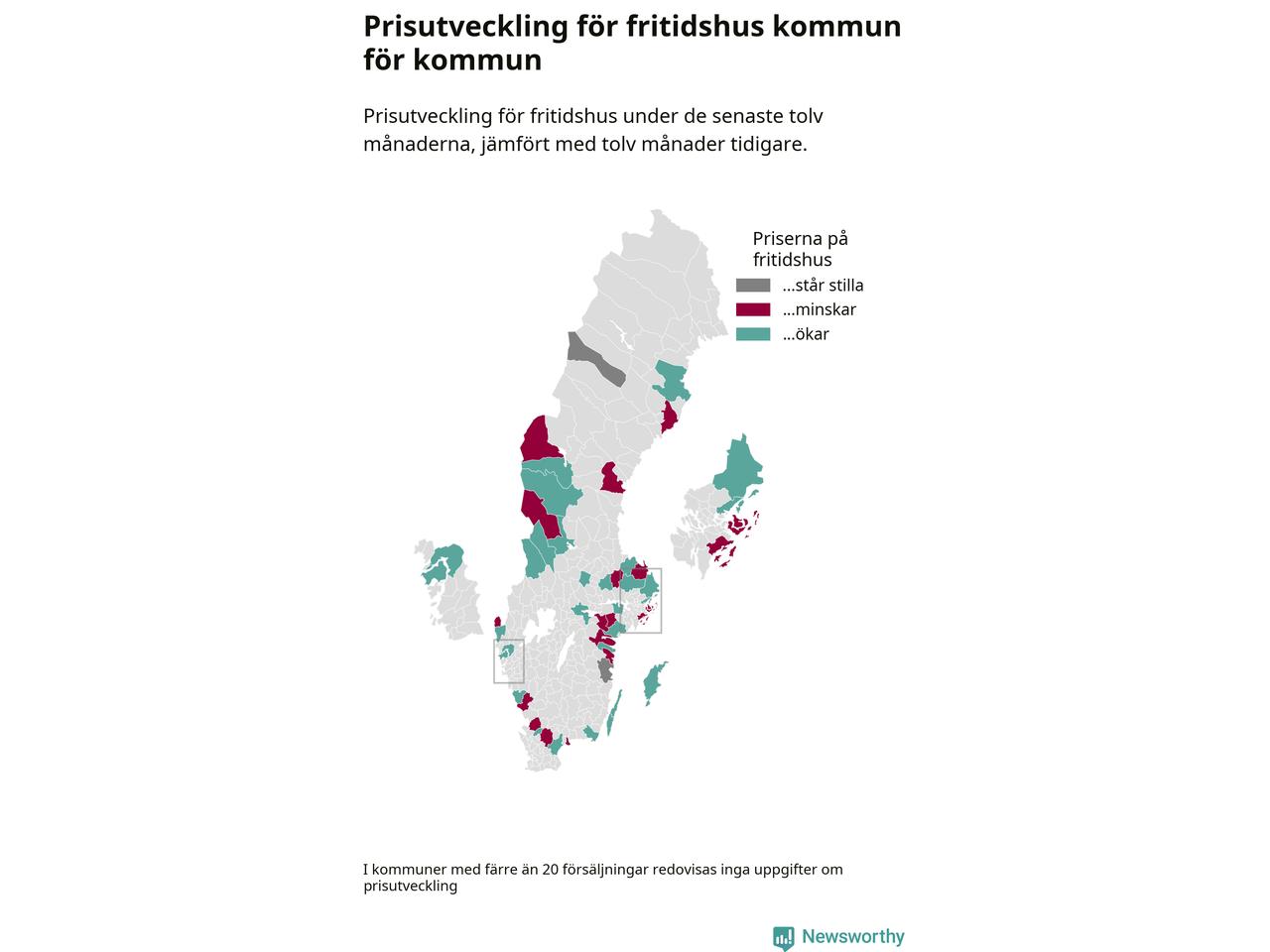 Prisutveckling för fritidshus kommun för kommun

Prisutveckling för fritidshus under de senaste tolv månaderna, jämfört med tolv månader tidigare.

Priserna på fritidshus
...står stilla
...minskar
...ökar

I kommuner med färre än 20 försäljningar redovisas inga uppgifter om prisutveckling

Newsworthy